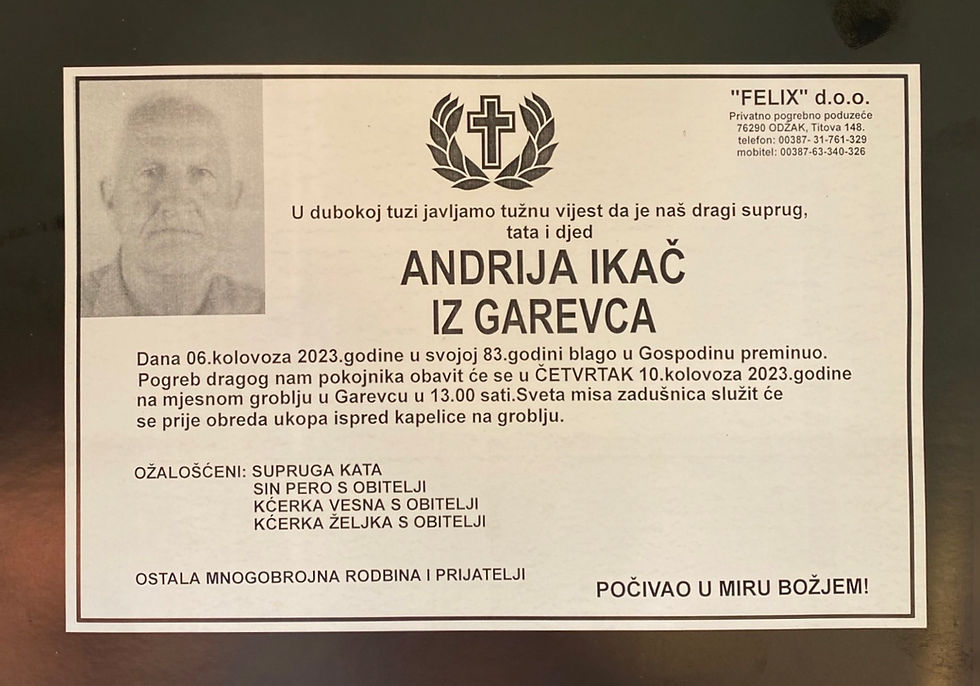 "FELIX" d.o.o.
Privatno pogrebno poduzeće
76290 ODŽAK, Titova 148.
telefon: 00387- 31-761-329
mobitel: 00387-63-340-326

U dubokoj tuzi javljamo tužnu vijest da je naš dragi suprug, tata i djed

ANDRIJA IKAČ
IZ GAREVCA

Dana 06.kolovoza 2023.godine u svojoj 83.godini blago u Gospodinu preminuo. Pogreb dragog nam pokojnika obavit će se u ČETVRTAK 10.kolovoza 2023.godine na mjesnom groblju u Garevcu u 13.00 sati.Sveta misa zadušnica služit će se prije obreda ukopa ispred kapelice na groblju.

OŽALOŠĆENI: SUPRUGA KATA
SIN PERO S OBITELJI
KĆERKA VESNA S OBITELJI
KĆERKA ŽELJKA S OBITELJI

OSTALA MNOGOBROJNA RODBINA I PRIJATELJI

POČIVAO U MIRU BOŽJEM!